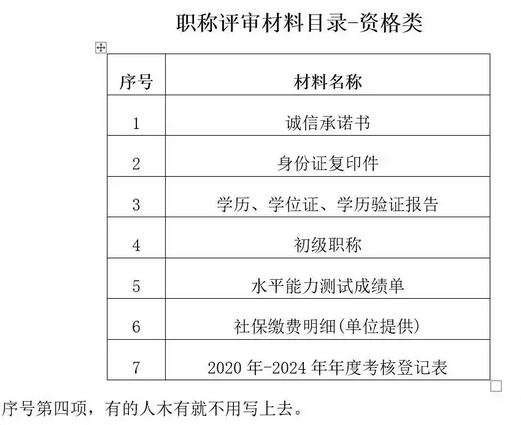 职称评审材料目录-资格类

| 序号 | 材料名称 |
|---|---|
| 1 | 诚信承诺书 |
| 2 | 身份证复印件 |
| 3 | 学历、学位证、学历验证报告 |
| 4 | 初级职称 |
| 5 | 水平能力测试成绩单 |
| 6 | 社保缴费明细(单位提供) |
| 7 | 2020 年-2024 年年度考核登记表 |

序号第四项，有的人木有就不用写上去。